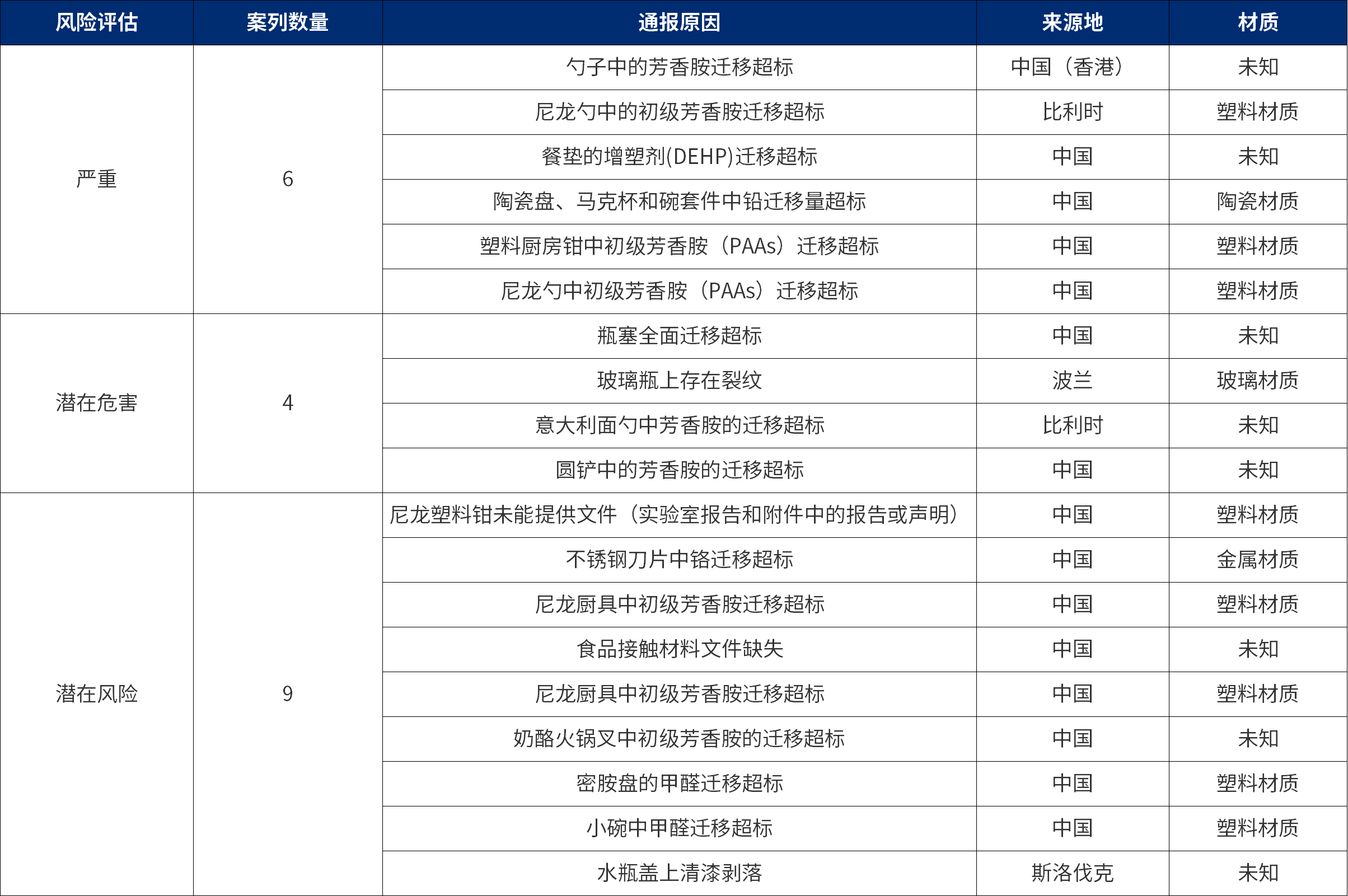 | 风险评估 | 案列数量 | 通报原因 | 来源地 | 材质 |
|---|---|---|---|---|
| 严重 | 6 | 勺子中的芳香胺迁移超标 | 中国（香港） | 未知 |
| | | 尼龙勺中的初级芳香胺迁移超标 | 比利时 | 塑料材质 |
| | | 餐垫的增塑剂(DEHP)迁移超标 | 中国 | 未知 |
| | | 陶瓷盘、马克杯和碗套件中铅迁移量超标 | 中国 | 陶瓷材质 |
| | | 塑料厨房钳中初级芳香胺（PAAs）迁移超标 | 中国 | 塑料材质 |
| | | 尼龙勺中初级芳香胺（PAAs）迁移超标 | 中国 | 塑料材质 |
| 潜在危害 | 4 | 瓶塞全面迁移超标 | 中国 | 未知 |
| | | 玻璃瓶上存在裂纹 | 波兰 | 玻璃材质 |
| | | 意大利面勺中芳香胺的迁移超标 | 比利时 | 未知 |
| | | 圆铲中的芳香胺的迁移超标 | 中国 | 未知 |
| 潜在风险 | 9 | 尼龙塑料钳未能提供文件（实验室报告和附件中的报告或声明） | 中国 | 塑料材质 |
| | | 不锈钢刀片中铬迁移超标 | 中国 | 金属材质 |
| | | 尼龙厨具中初级芳香胺迁移超标 | 中国 | 塑料材质 |
| | | 食品接触材料文件缺失 | 中国 | 未知 |
| | | 尼龙厨具中初级芳香胺迁移超标 | 中国 | 塑料材质 |
| | | 奶酪火锅叉中初级芳香胺的迁移超标 | 中国 | 未知 |
| | | 密胺盘的甲醛迁移超标 | 中国 | 塑料材质 |
| | | 小碗中甲醛迁移超标 | 中国 | 塑料材质 |
| | | 水瓶盖上清漆剥落 | 斯洛伐克 | 未知 |